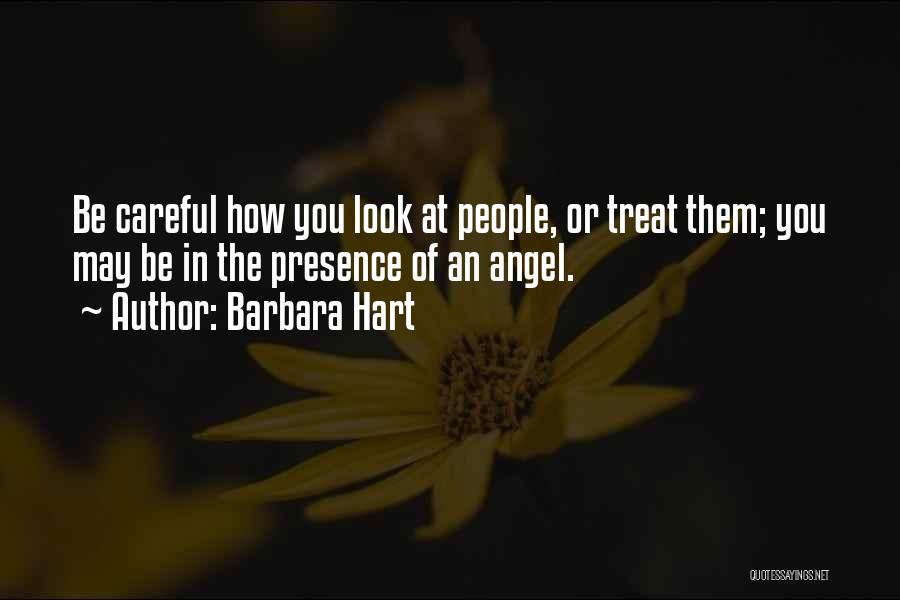 Be careful how you look at people, or treat them; you may be in the presence of an angel.

~ Author: Barbara Hart

QUOTESSAYINGS.NET